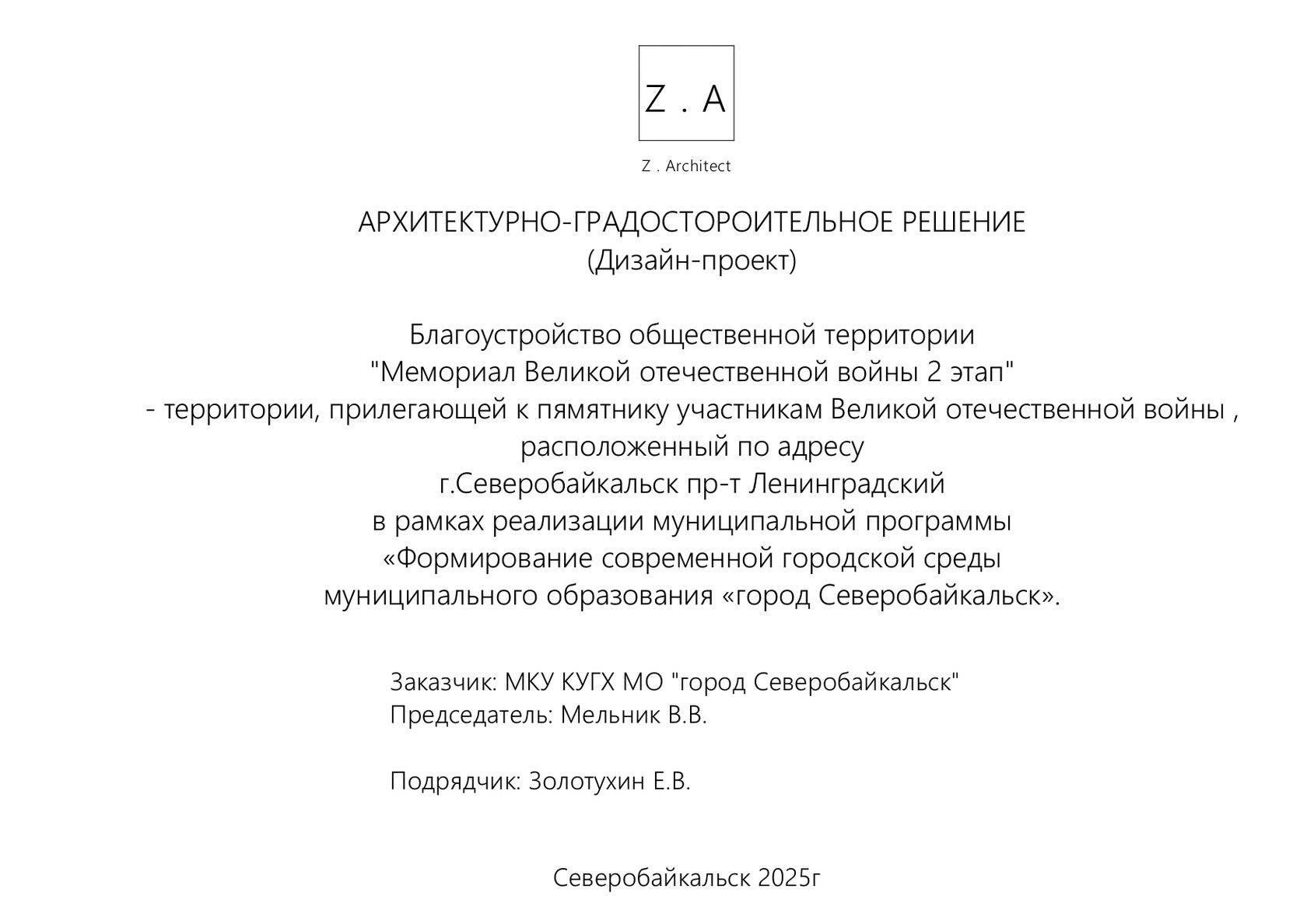 Z . A

Z . Architect

АРХИТЕКТУРНО-ГРАДОСТОРОИТЕЛЬНОЕ РЕШЕНИЕ
(Дизайн-проект)

Благоустройство общественной территории
"Мемориал Великой отечественной войны 2 этап"
- территории, прилегающей к памятнику участникам Великой отечественной войны ,
расположенный по адресу
г.Северобайкальск пр-т Ленинградский
в рамках реализации муниципальной программы
«Формирование современной городской среды
муниципального образования «город Северобайкальск».

Заказчик: МКУ КУГХ МО "город Северобайкальск"
Председатель: Мельник В.В.

Подрядчик: Золотухин Е.В.

Северобайкальск 2025г